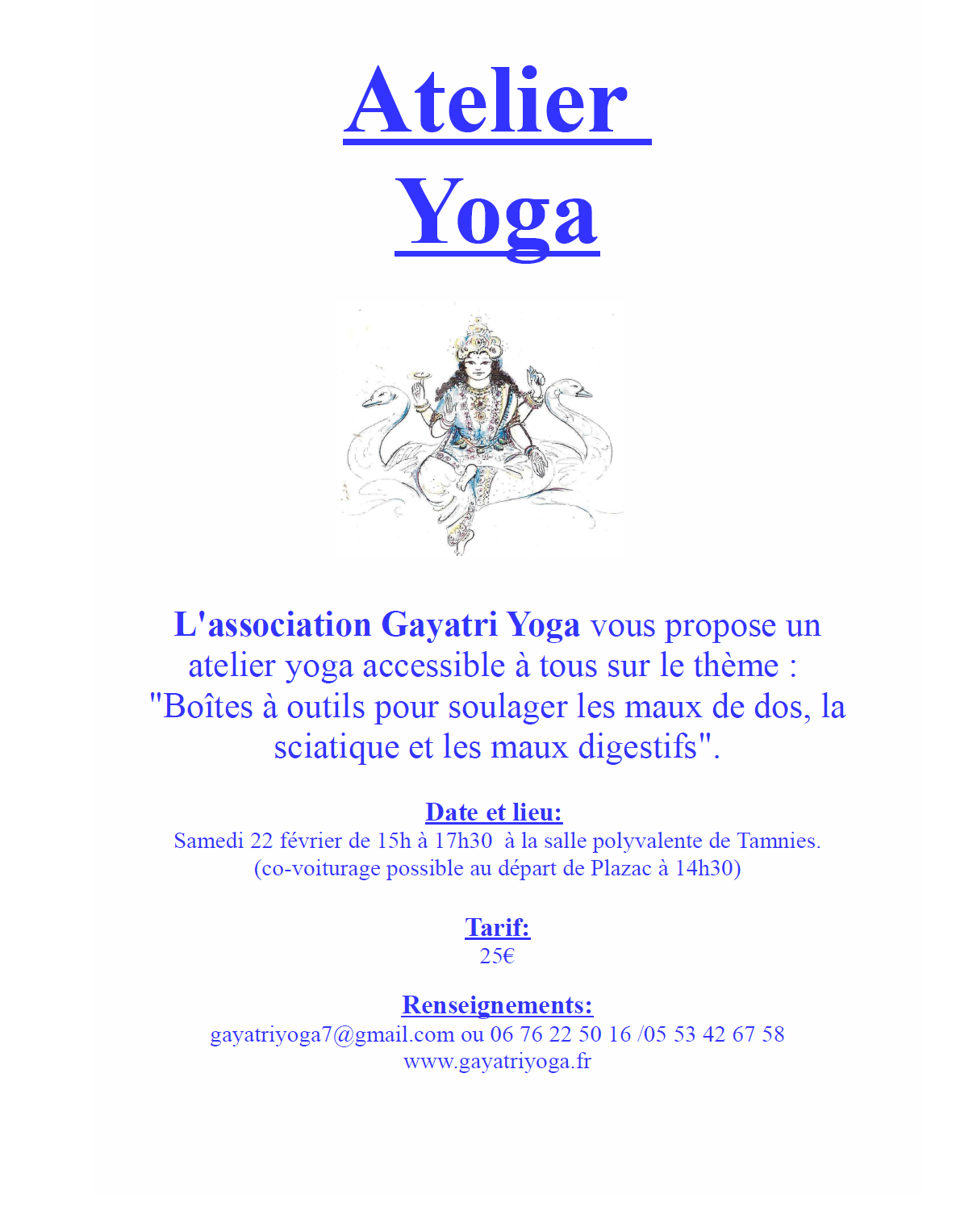 Atelier
Yoga

L'association Gayatri Yoga vous propose un atelier yoga accessible à tous sur le thème : "Boîtes à outils pour soulager les maux de dos, la sciatique et les maux digestifs".

Date et lieu:
Samedi 22 février de 15h à 17h30 à la salle polyvalente de Tamnies.
(co-voiturage possible au départ de Plazac à 14h30)

Tarif:
25€

Renseignements:
gayatriyoga7@gmail.com ou 06 76 22 50 16 /05 53 42 67 58
www.gayatriyoga.fr